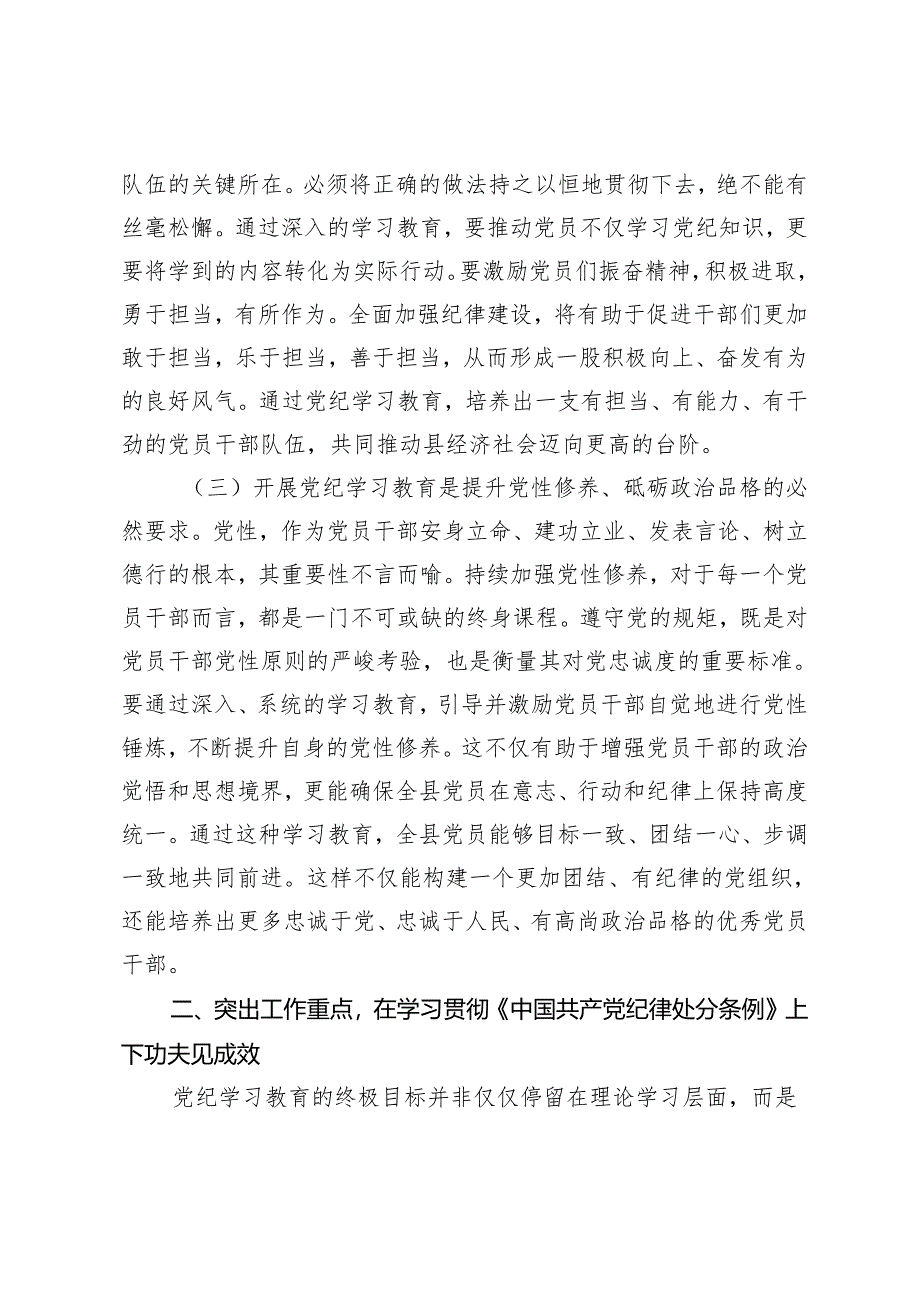 队伍的关键所在。必须将正确的做法持之以恒地贯彻下去，绝不能有丝毫松懈。通过深入的学习教育，要推动党员不仅学习党纪知识，更要将学到的内容转化为实际行动。要激励党员们振奋精神，积极进取，勇于担当，有所作为。全面加强纪律建设，将有助于促进干部们更加敢于担当，乐于担当，善于担当，从而形成一股积极向上、奋发有为的良好风气。通过党纪学习教育，培养出一支有担当、有能力、有干劲的党员干部队伍，共同推动县经济社会迈向更高的台阶。

（三）开展党纪学习教育是提升党性修养、砥砺政治品格的必然要求。党性，作为党员干部安身立命、建功立业、发表言论、树立德行的根本，其重要性不言而喻。持续加强党性修养，对于每一个党员干部而言，都是一门不可或缺的终身课程。遵守党的规矩，既是对党员干部党性原则的严峻考验，也是衡量其对党忠诚度的重要标准。要通过深入、系统的学习教育，引导并激励党员干部自觉地进行党性锤炼，不断提升自身的党性修养。这不仅有助于增强党员干部的政治觉悟和思想境界，更能确保全县党员在意志、行动和纪律上保持高度统一。通过这种学习教育，全县党员能够目标一致、团结一心、步调一致地共同前进。这样不仅能构建一个更加团结、有纪律的党组织，还能培养出更多忠诚于党、忠诚于人民、有高尚政治品格的优秀党员干部。

二、突出工作重点，在学习贯彻《中国共产党纪律处分条例》上下功夫见成效

党纪学习教育的终极目标并非仅仅停留在理论学习层面，而是